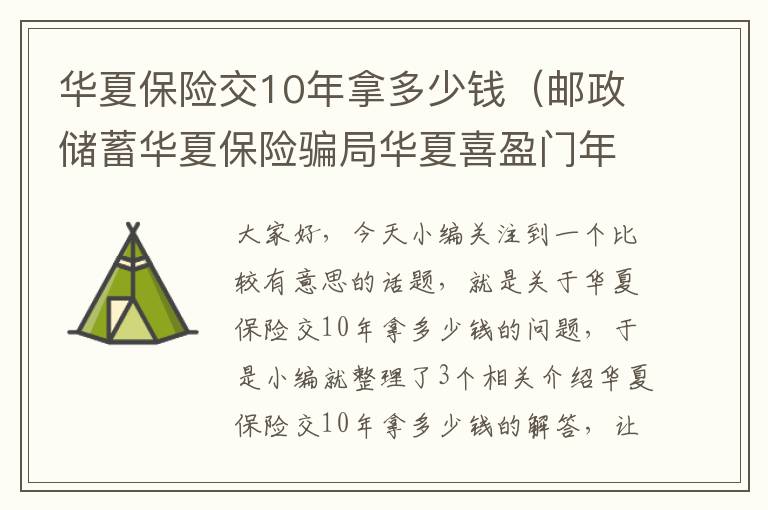 华夏保险交10年拿多少钱（邮政储蓄华夏保险骗局华夏喜盈门年

大家好，今天小编关注到一个比较有意思的话题，就是关于华夏保险交10年拿多少钱的问题，于是小编就整理了3个相关介绍华夏保险交10年拿多少钱的解答，让